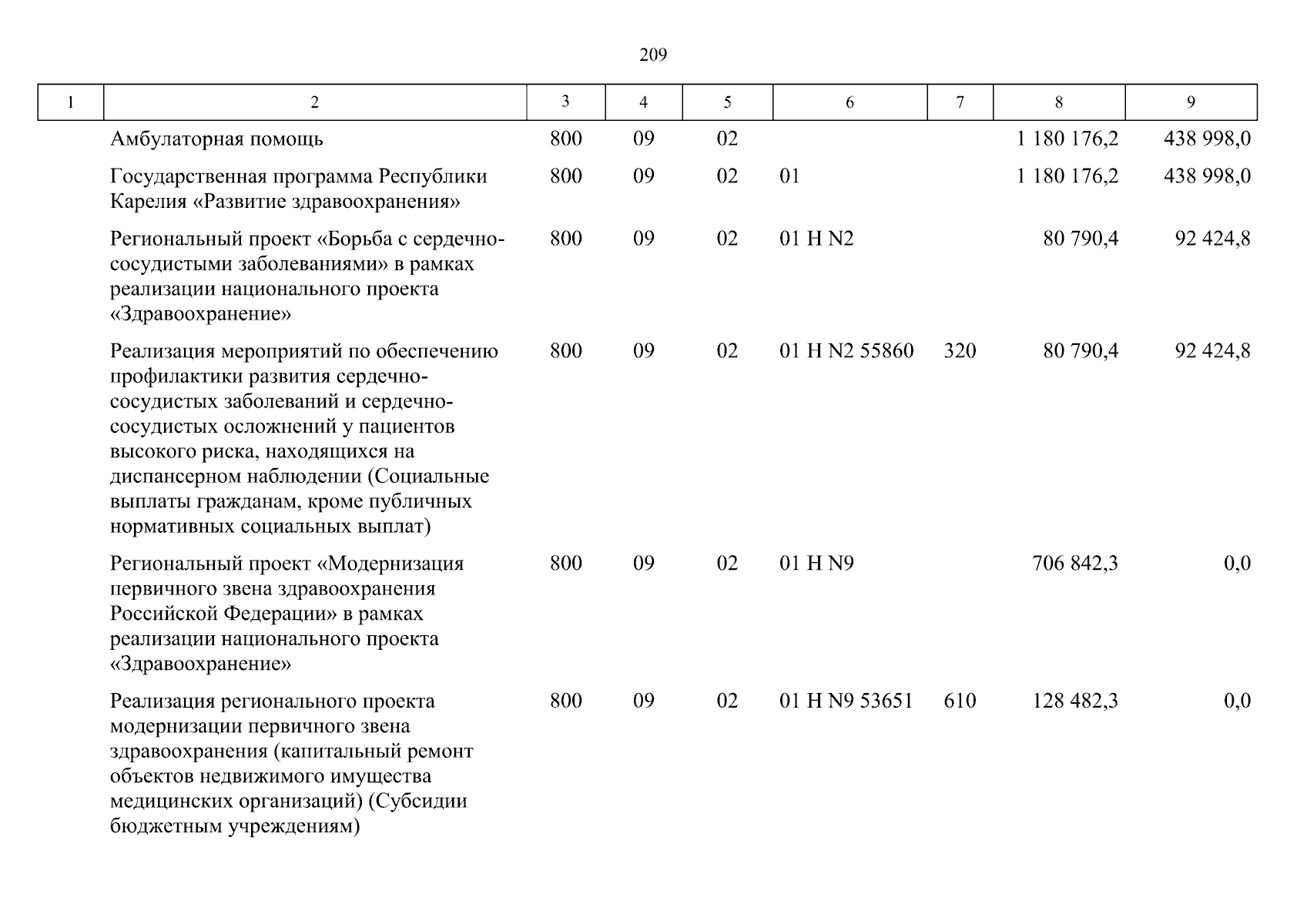 209

| 1 | 2 | 3 | 4 | 5 | 6 | 7 | 8 | 9 |
|---|---|---|---|---|---|---|---|---|
| | Амбулаторная помощь | 800 | 09 | 02 | | | 1 180 176,2 | 438 998,0 |
| | Государственная программа Республики Карелия «Развитие здравоохранения» | 800 | 09 | 02 | 01 | | 1 180 176,2 | 438 998,0 |
| | Региональный проект «Борьба с сердечно-сосудистыми заболеваниями» в рамках реализации национального проекта «Здравоохранение» | 800 | 09 | 02 | 01 Н N2 | | 80 790,4 | 92 424,8 |
| | Реализация мероприятий по обеспечению профилактики развития сердечно-сосудистых заболеваний и сердечно-сосудистых осложнений у пациентов высокого риска, находящихся на диспансерном наблюдении (Социальные выплаты гражданам, кроме публичных нормативных социальных выплат) | 800 | 09 | 02 | 01 Н N2 55860 | 320 | 80 790,4 | 92 424,8 |
| | Региональный проект «Модернизация первичного звена здравоохранения Российской Федерации» в рамках реализации национального проекта «Здравоохранение» | 800 | 09 | 02 | 01 Н N9 | | 706 842,3 | 0,0 |
| | Реализация регионального проекта модернизации первичного звена здравоохранения (капитальный ремонт объектов недвижимого имущества медицинских организаций) (Субсидии бюджетным учреждениям) | 800 | 09 | 02 | 01 Н N9 53651 | 610 | 128 482,3 | 0,0 |